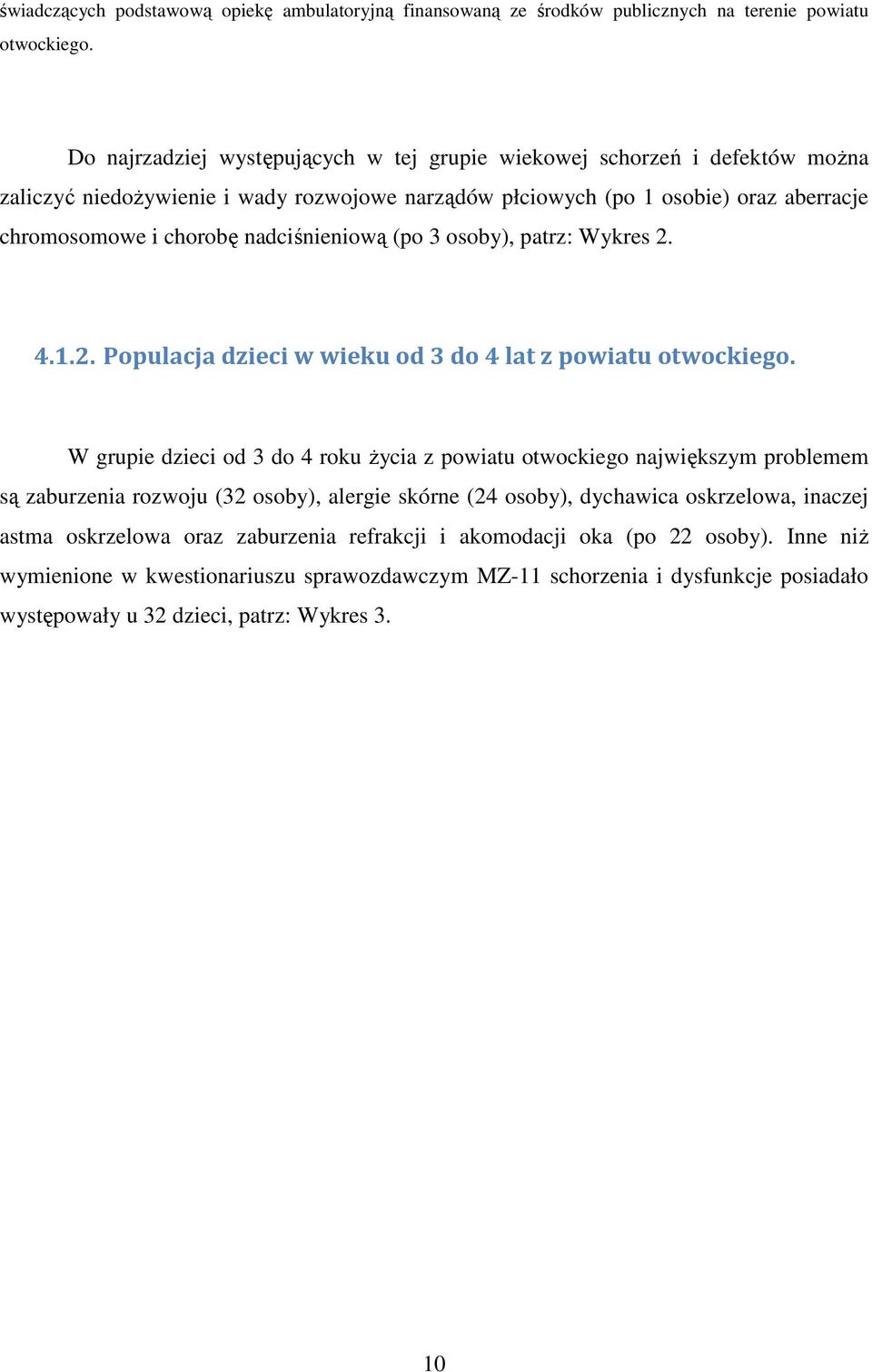 świadczących podstawową opiekę ambulatoryjną finansowaną ze środków publicznych na terenie powiatu otwockiego.

Do najrzadziej występujących w tej grupie wiekowej schorzeń i defektów można zaliczyć niedożywienie i wady rozwojowe narządów płciowych (po 1 osobie) oraz aberracje chromosomowe i chorobę nadciśnieniową (po 3 osoby), patrz: Wykres 2.

4.1.2. Populacja dzieci w wieku od 3 do 4 lat z powiatu otwockiego.

W grupie dzieci od 3 do 4 roku życia z powiatu otwockiego największym problemem są zaburzenia rozwoju (32 osoby), alergie skórne (24 osoby), dychawica oskrzelowa, inaczej astma oskrzelowa oraz zaburzenia refrakcji i akomodacji oka (po 22 osoby). Inne niż wymienione w kwestionariuszu sprawozdawczym MZ-11 schorzenia i dysfunkcje posiadało występowały u 32 dzieci, patrz: Wykres 3.

10